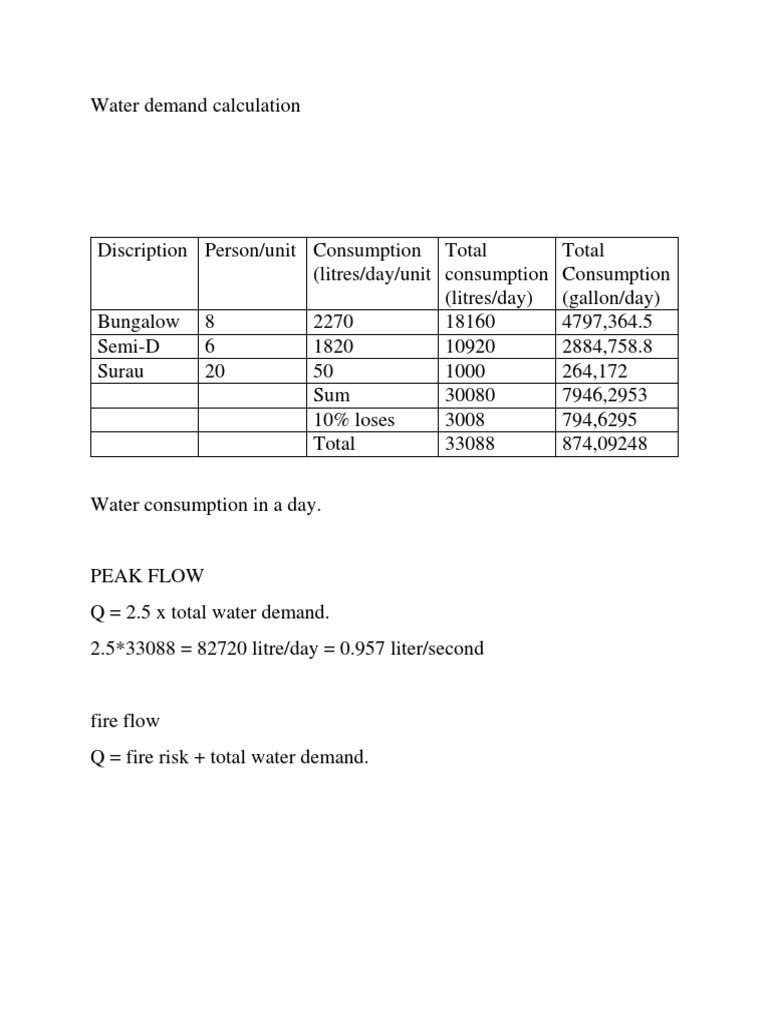 Water demand calculation

| Discription | Person/unit | Consumption (litres/day/unit | Total consumption (litres/day) | Total Consumption (gallon/day) |
|---|---|---|---|---|
| Bungalow | 8 | 2270 | 18160 | 4797,364.5 |
| Semi-D | 6 | 1820 | 10920 | 2884,758.8 |
| Surau | 20 | 50 | 1000 | 264,172 |
| | | Sum | 30080 | 7946,2953 |
| | | 10% loses | 3008 | 794,6295 |
| | | Total | 33088 | 874,09248 |

Water consumption in a day.

PEAK FLOW

Q = 2.5 x total water demand.

2.5*33088 = 82720 litre/day = 0.957 liter/second

fire flow

Q = fire risk + total water demand.